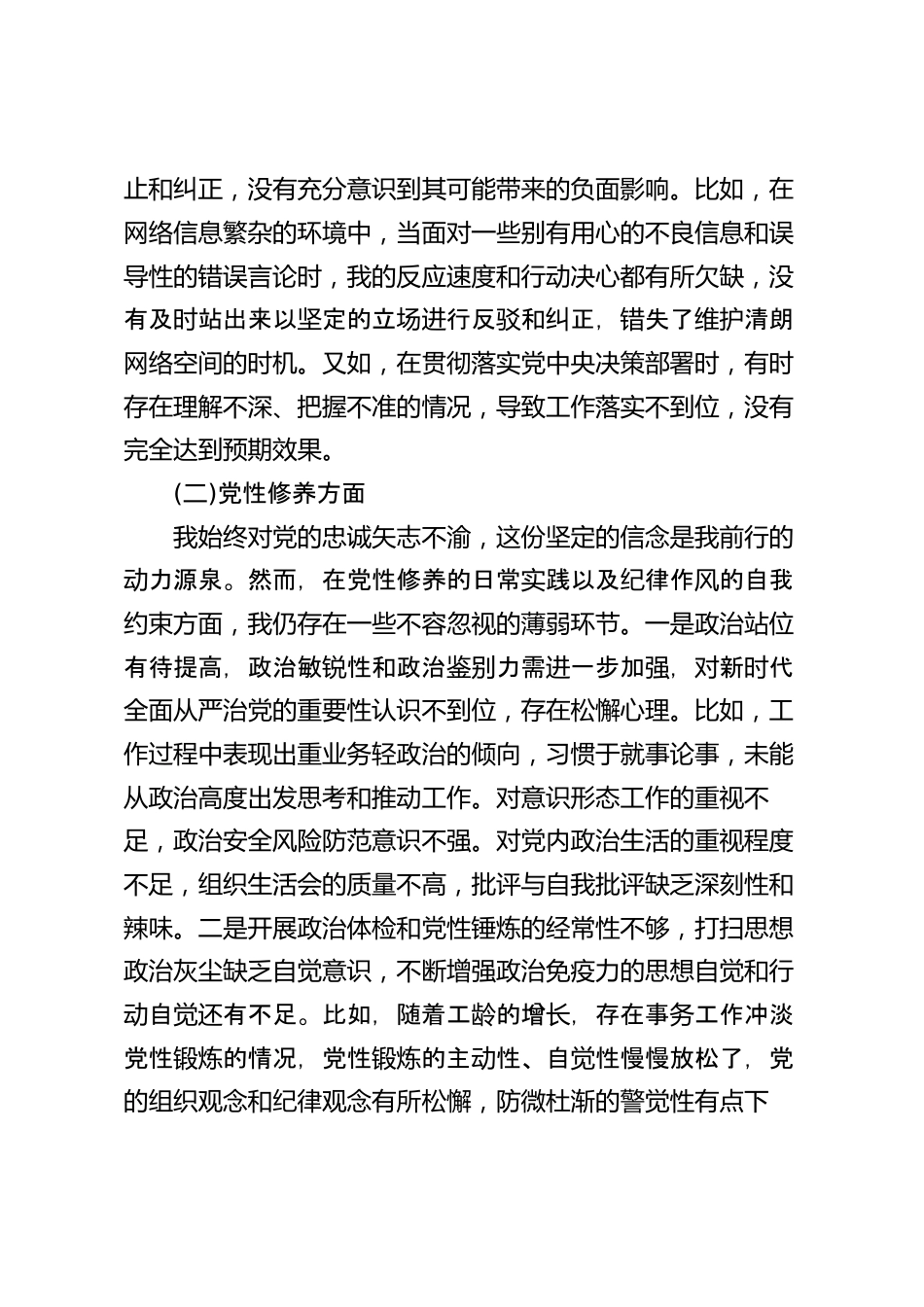 止和纠正，没有充分意识到其可能带来的负面影响。比如，在网络信息繁杂的环境中，当面对一些别有用心的不良信息和误导性的错误言论时，我的反应速度和行动决心都有所欠缺，没有及时站出来以坚定的立场进行反驳和纠正，错失了维护清朗网络空间的时机。又如，在贯彻落实党中央决策部署时，有时存在理解不深、把握不准的情况，导致工作落实不到位，没有完全达到预期效果。

(二)党性修养方面

我始终对党的忠诚矢志不渝，这份坚定的信念是我前行的动力源泉。然而，在党性修养的日常实践以及纪律作风的自我约束方面，我仍存在一些不容忽视的薄弱环节。一是政治站位有待提高，政治敏锐性和政治鉴别力需进一步加强，对新时代全面从严治党的重要性认识不到位，存在松懈心理。比如，工作过程中表现出重业务轻政治的倾向，习惯于就事论事，未能从政治高度出发思考和推动工作。对意识形态工作的重视不足，政治安全风险防范意识不强。对党内政治生活的重视程度不足，组织生活会的质量不高，批评与自我批评缺乏深刻性和辣味。二是开展政治体检和党性锤炼的经常性不够，打扫思想政治灰尘缺乏自觉意识，不断增强政治免疫力的思想自觉和行动自觉还有不足。比如，随着工龄的增长，存在事务工作冲淡党性锻炼的情况，党性锻炼的主动性、自觉性慢慢放松了，党的组织观念和纪律观念有所松懈，防微杜渐的警觉性有点下